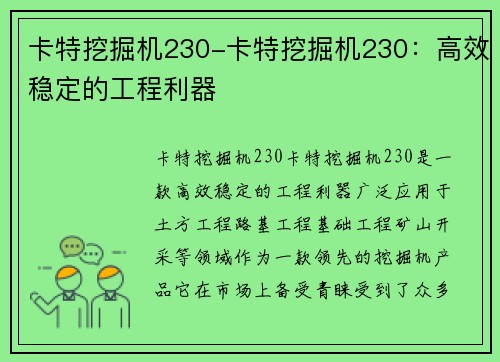 卡特挖掘机230-卡特挖掘机230：高效稳定的工程利器

卡特挖掘机230卡特挖掘机230是一款高效稳定的工程利器广泛应用于土方工程路基工程基础工程矿山开采等领域作为一款领先的挖掘机产品它在市场上备受青睐受到了众多